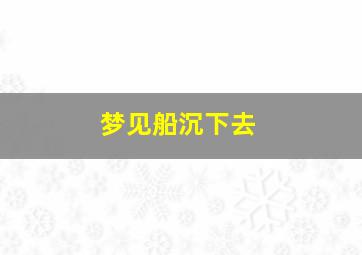 梦见船沉下去